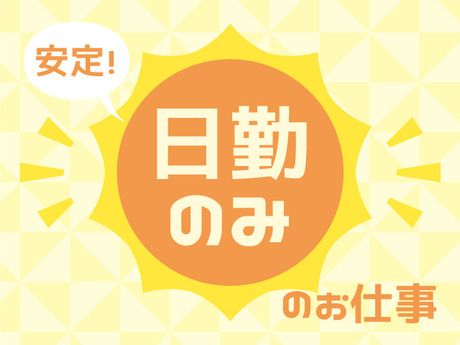 安定!

日勤
のみ

のお仕事